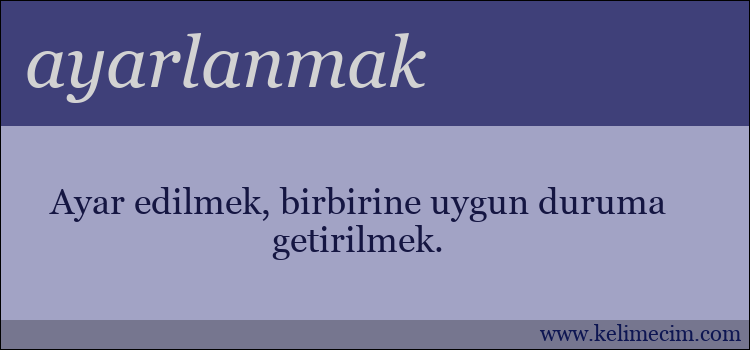 ayarlanmak

Ayar edilmek, birbirine uygun duruma getirilmek.

www.kelimecim.com